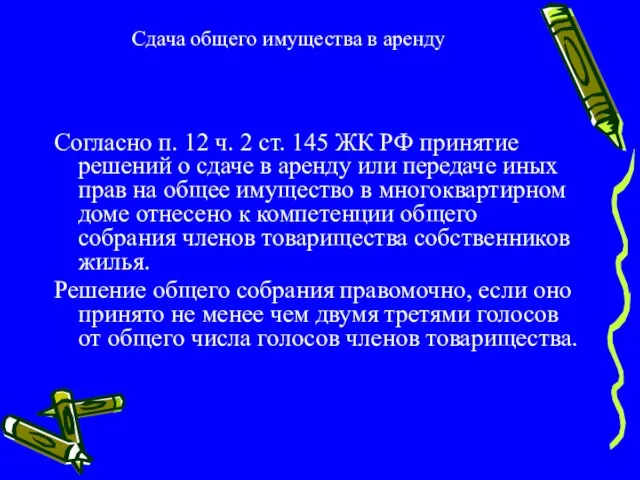 Сдача общего имущества в аренду

Согласно п. 12 ч. 2 ст. 145 ЖК РФ принятие решений о сдаче в аренду или передаче иных прав на общее имущество в многоквартирном доме отнесено к компетенции общего собрания членов товарищества собственников жилья.

Решение общего собрания правомочно, если оно принято не менее чем двумя третями голосов от общего числа голосов членов товарищества.